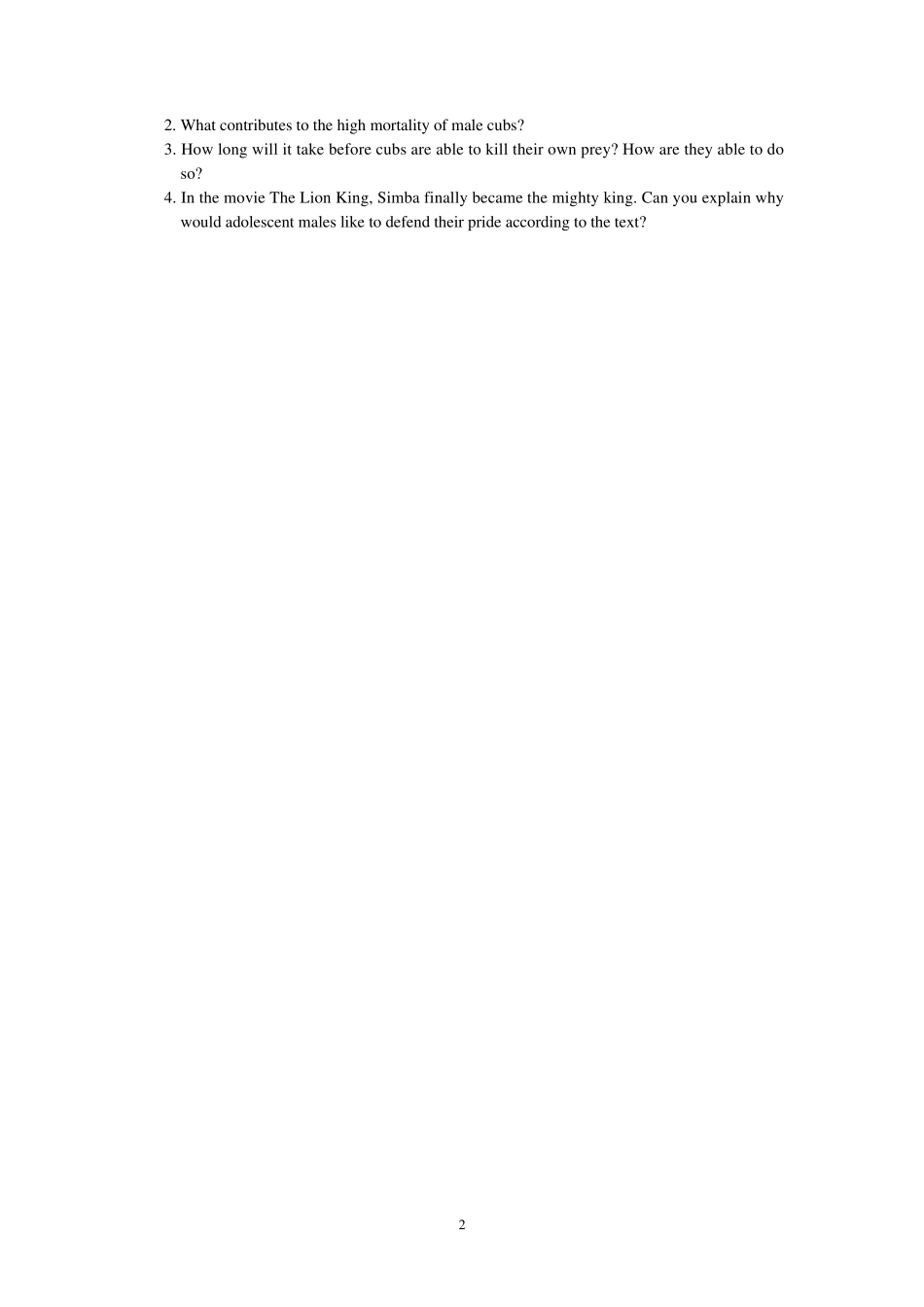 2. What contributes to the high mortality of male cubs?
3. How long will it take before cubs are able to kill their own prey? How are they able to do so?
4. In the movie The Lion King, Simba finally became the mighty king. Can you explain why would adolescent males like to defend their pride according to the text?

2